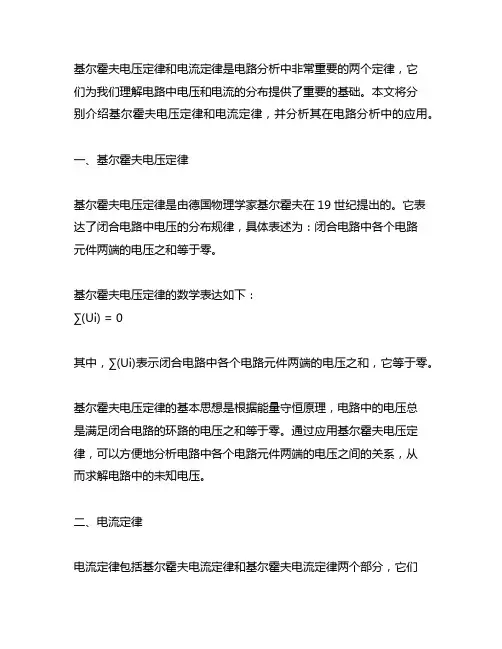 基尔霍夫电压定律和电流定律是电路分析中非常重要的两个定律，它们为我们理解电路中电压和电流的分布提供了重要的基础。本文将分别介绍基尔霍夫电压定律和电流定律，并分析其在电路分析中的应用。

一、基尔霍夫电压定律

基尔霍夫电压定律是由德国物理学家基尔霍夫在 19 世纪提出的。它表达了闭合电路中电压的分布规律，具体表述为：闭合电路中各个电路元件两端的电压之和等于零。

基尔霍夫电压定律的数学表达如下：
$\sum(Ui) = 0$

其中，$\sum(Ui)$表示闭合电路中各个电路元件两端的电压之和，它等于零。

基尔霍夫电压定律的基本思想是根据能量守恒原理，电路中的电压总是满足闭合电路的环路的电压之和等于零。通过应用基尔霍夫电压定律，可以方便地分析电路中各个电路元件两端的电压之间的关系，从而求解电路中的未知电压。

二、电流定律

电流定律包括基尔霍夫电流定律和基尔霍夫电流定律两个部分，它们